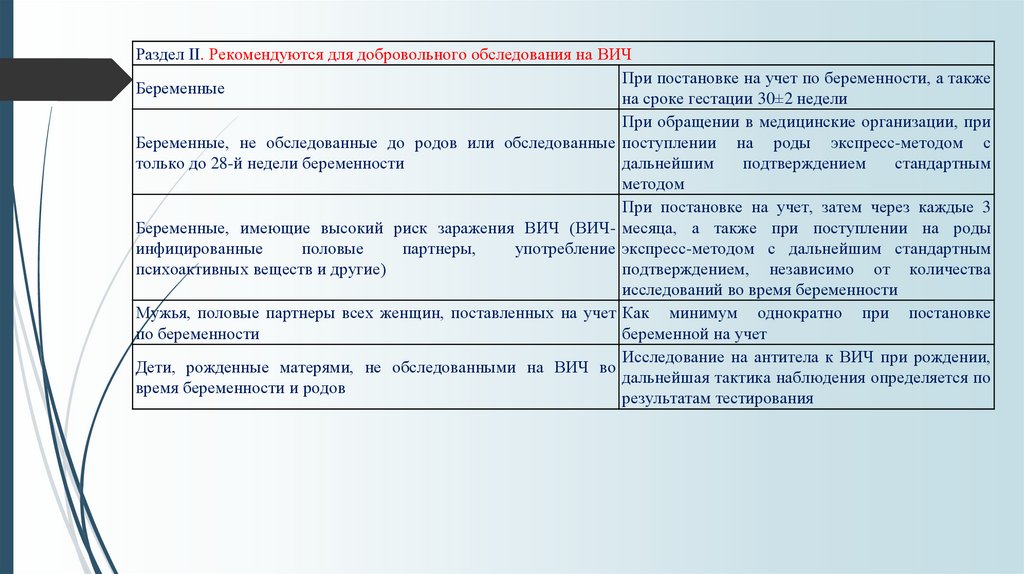 | Раздел II. Рекомендуются для добровольного обследования на ВИЧ | |
|---|---|
| Беременные | При постановке на учет по беременности, а также на сроке гестации 30±2 недели |
| Беременные, не обследованные до родов или обследованные только до 28-й недели беременности | При обращении в медицинские организации, при поступлении на роды экспресс-методом с дальнейшим подтверждением стандартным методом |
| Беременные, имеющие высокий риск заражения ВИЧ (ВИЧ-инфицированные половые партнеры, употребление психоактивных веществ и другие) | При постановке на учет, затем через каждые 3 месяца, а также при поступлении на роды экспресс-методом с дальнейшим стандартным подтверждением, независимо от количества исследований во время беременности |
| Мужья, половые партнеры всех женщин, поставленных на учет по беременности | Как минимум однократно при постановке беременной на учет |
| Дети, рожденные матерями, не обследованными на ВИЧ во время беременности и родов | Исследование на антитела к ВИЧ при рождении, дальнейшая тактика наблюдения определяется по результатам тестирования |